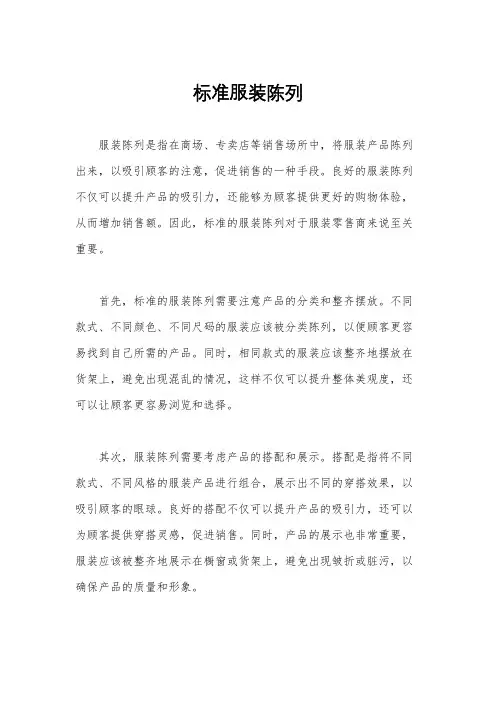 标准服装陈列

服装陈列是指在商场、专卖店等销售场所中，将服装产品陈列出来，以吸引顾客的注意，促进销售的一种手段。良好的服装陈列不仅可以提升产品的吸引力，还能够为顾客提供更好的购物体验，从而增加销售额。因此，标准的服装陈列对于服装零售商来说至关重要。

首先，标准的服装陈列需要注意产品的分类和整齐摆放。不同款式、不同颜色、不同尺码的服装应该被分类陈列，以便顾客更容易找到自己所需的产品。同时，相同款式的服装应该整齐地摆放在货架上，避免出现混乱的情况，这样不仅可以提升整体美观度，还可以让顾客更容易浏览和选择。

其次，服装陈列需要考虑产品的搭配和展示。搭配是指将不同款式、不同风格的服装产品进行组合，展示出不同的穿搭效果，以吸引顾客的眼球。良好的搭配不仅可以提升产品的吸引力，还可以为顾客提供穿搭灵感，促进销售。同时，产品的展示也非常重要，服装应该被整齐地展示在橱窗或货架上，避免出现皱折或脏污，以确保产品的质量和形象。